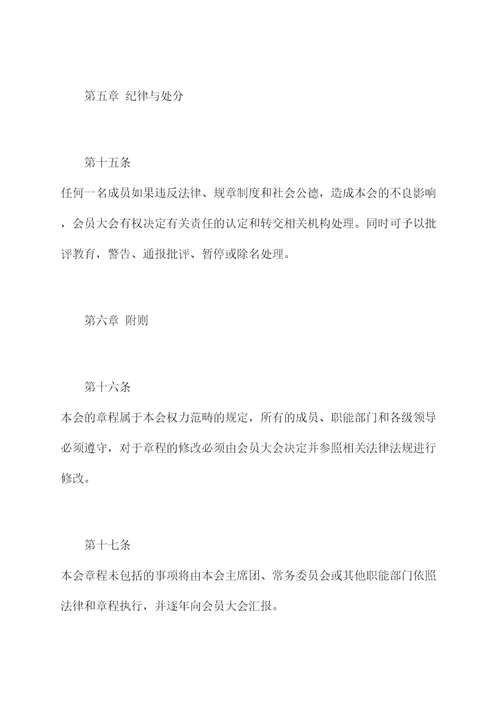 第五章 纪律与处分

第十五条

任何一名成员如果违反法律、规章制度和社会公德，造成本会的不良影响，会员大会有权决定有关责任的认定和转交相关机构处理。同时可予以批评教育，警告、通报批评、暂停或除名处理。

第六章 附则

第十六条

本会的章程属于本会权力范畴的规定，所有的成员、职能部门和各级领导必须遵守，对于章程的修改必须由会员大会决定并参照相关法律法规进行修改。

第十七条

本会章程未包括的事项将由本会主席团、常务委员会或其他职能部门依照法律和章程执行，并逐年向会员大会汇报。